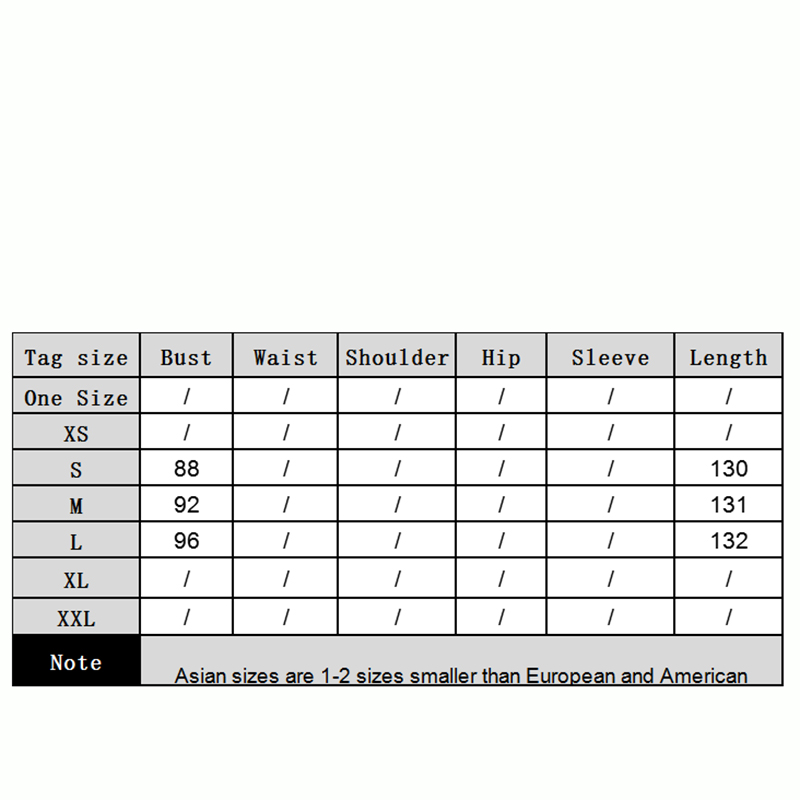 | Tag size | Bust | Waist | Shoulder | Hip | Sleeve | Length |
|---|---|---|---|---|---|---|
| One Size | / | / | / | / | / | / |
| XS | / | / | / | / | / | / |
| S | 88 | / | / | / | / | 130 |
| M | 92 | / | / | / | / | 131 |
| L | 96 | / | / | / | / | 132 |
| XL | / | / | / | / | / | / |
| XXL | / | / | / | / | / | / |
| Note | Asian sizes are 1-2 sizes smaller than European and American | | | | | |